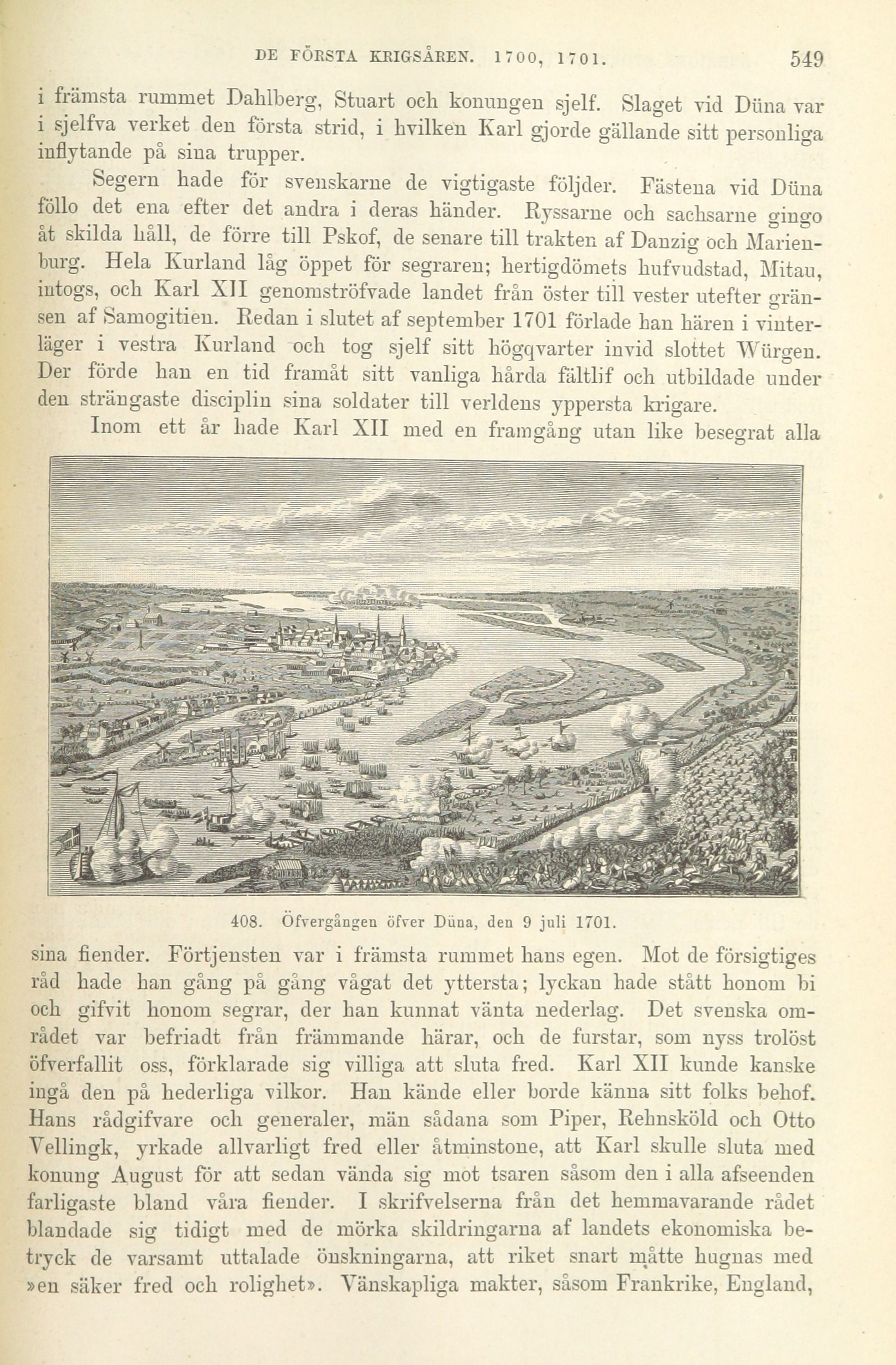 DE FÖRSTA KRIGSÅREN. 1700, 1701. 549

i främsta rummet Dahlberg, Stuart och konungen sjelf. Slaget vid Düna var i sjelfva verket den första strid, i hvilken Karl gjorde gällande sitt personliga inflytande på sina trupper.

Segern hade för svenskarne de vigtigaste följder. Fästena vid Düna föllo det ena efter det andra i deras händer. Ryssarne och sachsarne gingo åt skilda håll, de förre till Pskof, de senare till trakten af Danzig och Marienburg. Hela Kurland låg öppet för segraren; hertigdömets hufvudstad, Mitau, intogs, och Karl XII genomströfvade landet från öster till vester utefter gränsen af Samogitien. Redan i slutet af september 1701 förlade han hären i vinterläger i vestra Kurland och tog sjelf sitt högqvarter invid slottet Würgen. Der förde han en tid framåt sitt vanliga hårda fältlif och utbildade under den strängaste disciplin sina soldater till verldens yppersta krigare.

Inom ett år hade Karl XII med en framgång utan like besegrat alla

408. Öfvergången öfver Düna, den 9 juli 1701.

sina fiender. Förtjensten var i främsta rummet hans egen. Mot de försigtiges råd hade han gång på gång vågat det yttersta; lyckan hade stått honom bi och gifvit honom segrar, der han kunnat vänta nederlag. Det svenska området var befriadt från främmande härar, och de furstar, som nyss trolöst öfverfallit oss, förklarade sig villiga att sluta fred. Karl XII kunde kanske ingå den på hederliga vilkor. Han kände eller borde känna sitt folks behof. Hans rådgifvare och generaler, män sådana som Piper, Rehnsköld och Otto Vellingk, yrkade allvarligt fred eller åtminstone, att Karl skulle sluta med konung August för att sedan vända sig mot tsaren såsom den i alla afseenden farligaste bland våra fiender. I skrifvelserna från det hemmavarande rådet blandade sig tidigt med de mörka skildringarna af landets ekonomiska betryck de varsamt uttalade önskningarna, att riket snart måtte hugnas med »en säker fred och rolighet». Vänskapliga makter, såsom Frankrike, England,